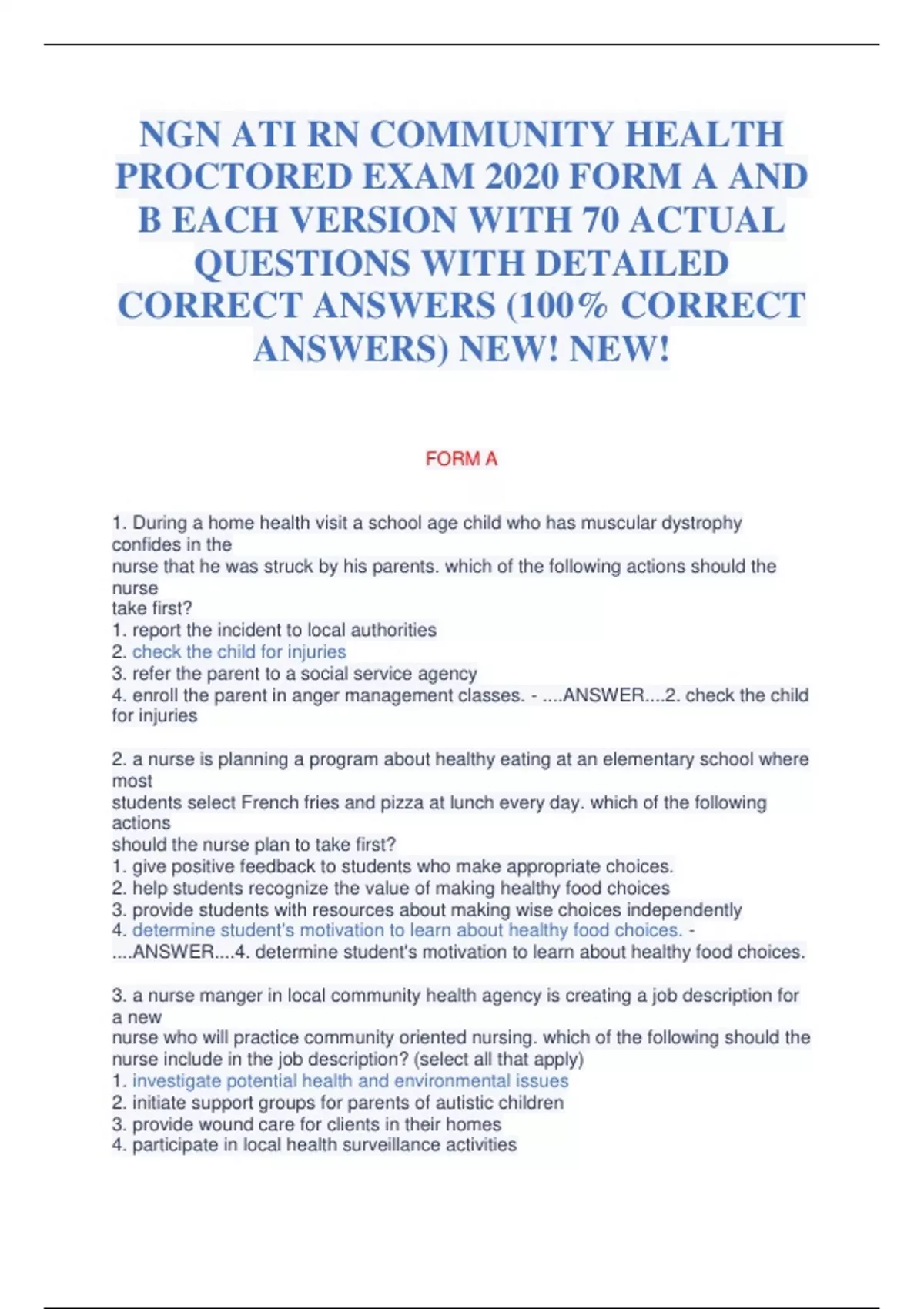 NGN ATI RN COMMUNITY HEALTH PROCTORED EXAM 2020 FORM A AND B EACH VERSION WITH 70 ACTUAL QUESTIONS WITH DETAILED CORRECT ANSWERS (100% CORRECT ANSWERS) NEW! NEW!

FORM A

1. During a home health visit a school age child who has muscular dystrophy confides in the nurse that he was struck by his parents. which of the following actions should the nurse take first?
1. report the incident to local authorities
2. check the child for injuries
3. refer the parent to a social service agency
4. enroll the parent in anger management classes. - ....ANSWER....2. check the child for injuries

2. a nurse is planning a program about healthy eating at an elementary school where most students select French fries and pizza at lunch every day. which of the following actions should the nurse plan to take first?
1. give positive feedback to students who make appropriate choices.
2. help students recognize the value of making healthy food choices
3. provide students with resources about making wise choices independently
4. determine student's motivation to learn about healthy food choices. - ....ANSWER....4. determine student's motivation to learn about healthy food choices.

3. a nurse manger in local community health agency is creating a job description for a new nurse who will practice community oriented nursing. which of the following should the nurse include in the job description? (select all that apply)
1. investigate potential health and environmental issues
2. initiate support groups for parents of autistic children
3. provide wound care for clients in their homes
4. participate in local health surveillance activities